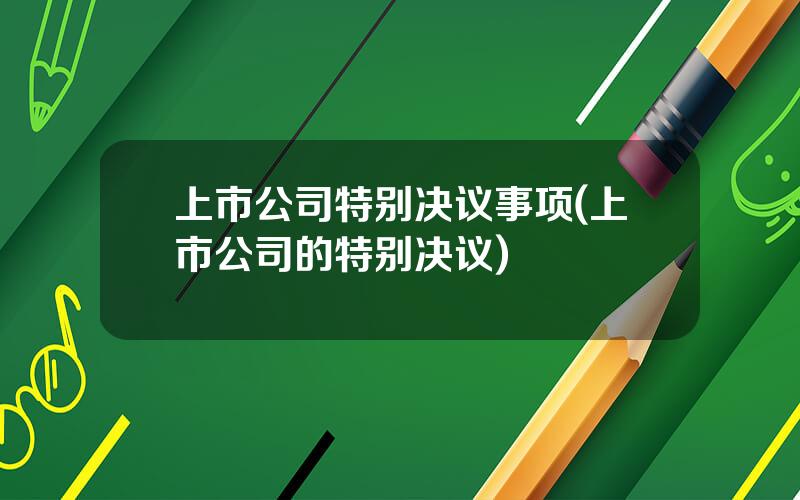 上市公司特别决议事项(上市公司的特别决议)